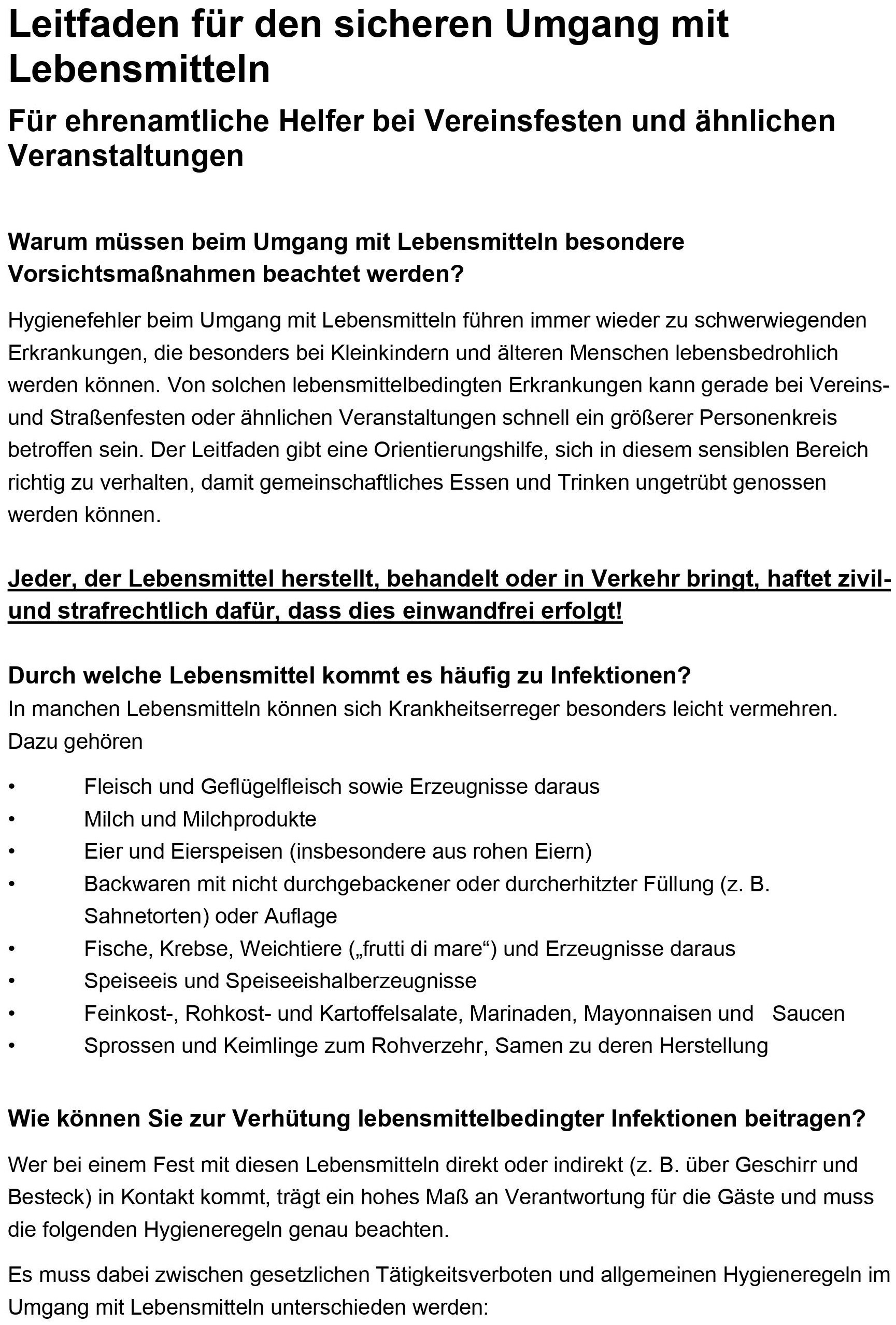 Leitfaden für den sicheren Umgang mit Lebensmitteln

Für ehrenamtliche Helfer bei Vereinsfesten und ähnlichen Veranstaltungen

Warum müssen beim Umgang mit Lebensmitteln besondere Vorsichtsmaßnahmen beachtet werden?

Hygienefehler beim Umgang mit Lebensmitteln führen immer wieder zu schwerwiegenden Erkrankungen, die besonders bei Kleinkindern und älteren Menschen lebensbedrohlich werden können. Von solchen lebensmittelbedingten Erkrankungen kann gerade bei Vereins- und Straßenfesten oder ähnlichen Veranstaltungen schnell ein größerer Personenkreis betroffen sein. Der Leitfaden gibt eine Orientierungshilfe, sich in diesem sensiblen Bereich richtig zu verhalten, damit gemeinschaftliches Essen und Trinken ungetrübt genossen werden können.

Jeder, der Lebensmittel herstellt, behandelt oder in Verkehr bringt, haftet zivil- und strafrechtlich dafür, dass dies einwandfrei erfolgt!

Durch welche Lebensmittel kommt es häufig zu Infektionen?
In manchen Lebensmitteln können sich Krankheitserreger besonders leicht vermehren. Dazu gehören

• Fleisch und Geflügelfleisch sowie Erzeugnisse daraus
• Milch und Milchprodukte
• Eier und Eierspeisen (insbesondere aus rohen Eiern)
• Backwaren mit nicht durchgebackener oder durcherhitzter Füllung (z. B. Sahnetorten) oder Auflage
• Fische, Krebse, Weichtiere („frutti di mare“) und Erzeugnisse daraus
• Speiseeis und Speiseeishalberzeugnisse
• Feinkost-, Rohkost- und Kartoffelsalate, Marinaden, Mayonnaisen und Saucen
• Sprossen und Keimlinge zum Rohverzehr, Samen zu deren Herstellung

Wie können Sie zur Verhütung lebensmittelbedingter Infektionen beitragen?

Wer bei einem Fest mit diesen Lebensmitteln direkt oder indirekt (z. B. über Geschirr und Besteck) in Kontakt kommt, trägt ein hohes Maß an Verantwortung für die Gäste und muss die folgenden Hygieneregeln genau beachten.

Es muss dabei zwischen gesetzlichen Tätigkeitsverboten und allgemeinen Hygieneregeln im Umgang mit Lebensmitteln unterschieden werden: